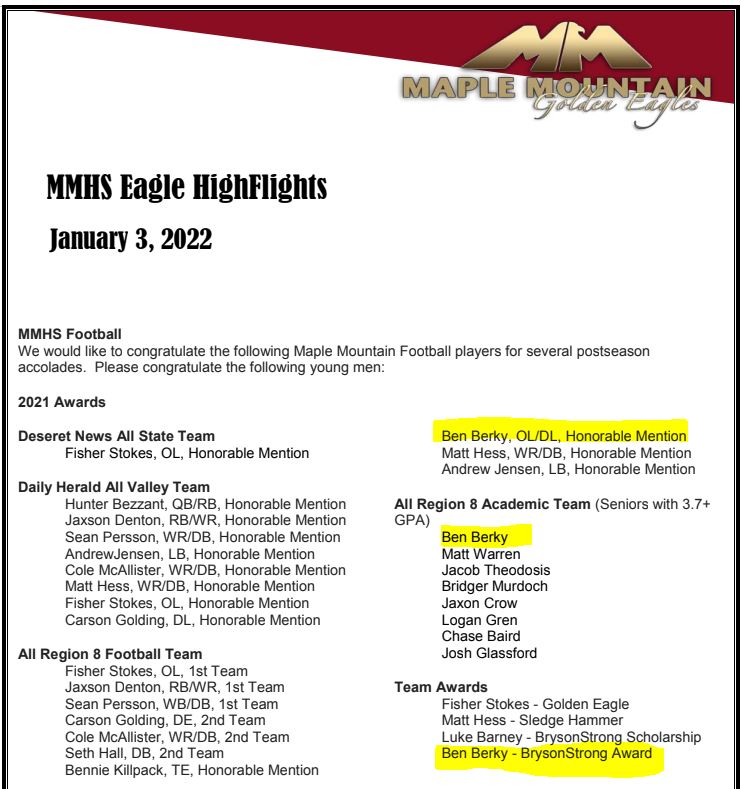 MAPLE MOUNTAIN
Golden Eagles

MMHS Eagle HighFlights

January 3, 2022

MMHS Football
We would like to congratulate the following Maple Mountain Football players for several postseason accolades. Please congratulate the following young men:

2021 Awards

Deseret News All State Team
Fisher Stokes, OL, Honorable Mention

Daily Herald All Valley Team
Hunter Bezzant, QB/RB, Honorable Mention
Jaxson Denton, RB/WR, Honorable Mention
Sean Persson, WR/DB, Honorable Mention
AndrewJensen, LB, Honorable Mention
Cole McAllister, WR/DB, Honorable Mention
Matt Hess, WR/DB, Honorable Mention
Fisher Stokes, OL, Honorable Mention
Carson Golding, DL, Honorable Mention

All Region 8 Football Team
Fisher Stokes, OL, 1st Team
Jaxson Denton, RB/WR, 1st Team
Sean Persson, WB/DB, 1st Team
Carson Golding, DE, 2nd Team
Cole McAllister, WR/DB, 2nd Team
Seth Hall, DB, 2nd Team
Bennie Killpack, TE, Honorable Mention
Ben Berky, OL/DL, Honorable Mention
Matt Hess, WR/DB, Honorable Mention
Andrew Jensen, LB, Honorable Mention

All Region 8 Academic Team (Seniors with 3.7+ GPA)
Ben Berky
Matt Warren
Jacob Theodosis
Bridger Murdoch
Jaxon Crow
Logan Gren
Chase Baird
Josh Glassford

Team Awards
Fisher Stokes - Golden Eagle
Matt Hess - Sledge Hammer
Luke Barney - BrysonStrong Scholarship
Ben Berky - BrysonStrong Award